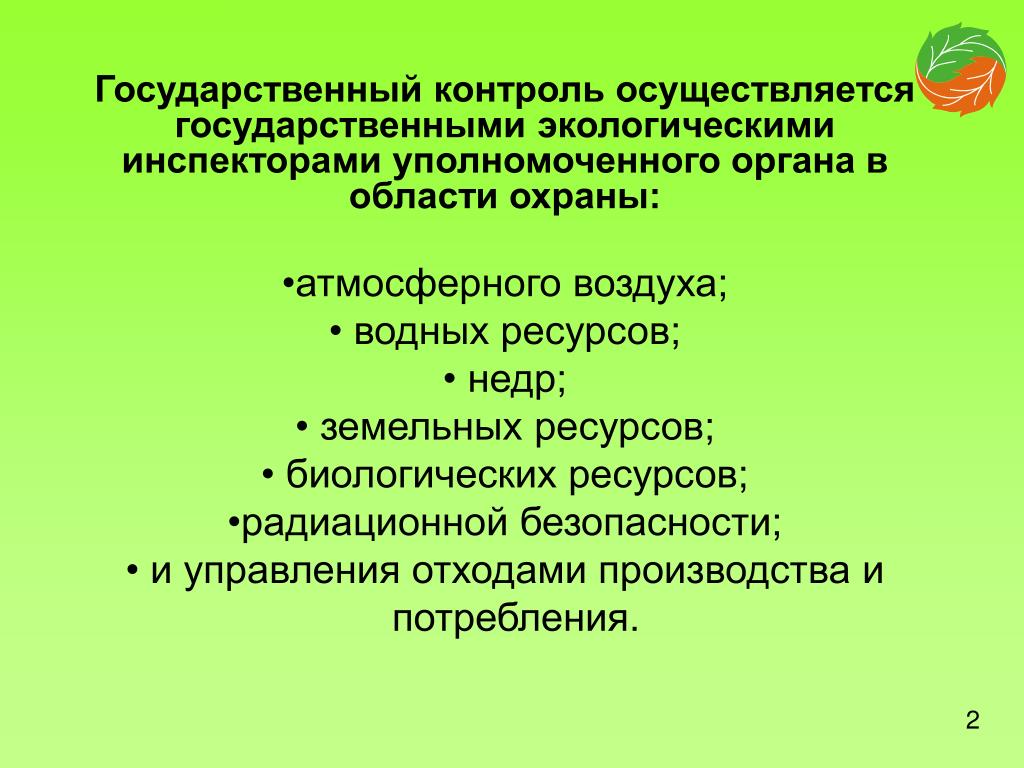 Государственный контроль осуществляется государственными экологическими инспекторами уполномоченного органа в области охраны:

•атмосферного воздуха;
• водных ресурсов;
• недр;
• земельных ресурсов;
• биологических ресурсов;
•радиационной безопасности;
• и управления отходами производства и потребления.

2